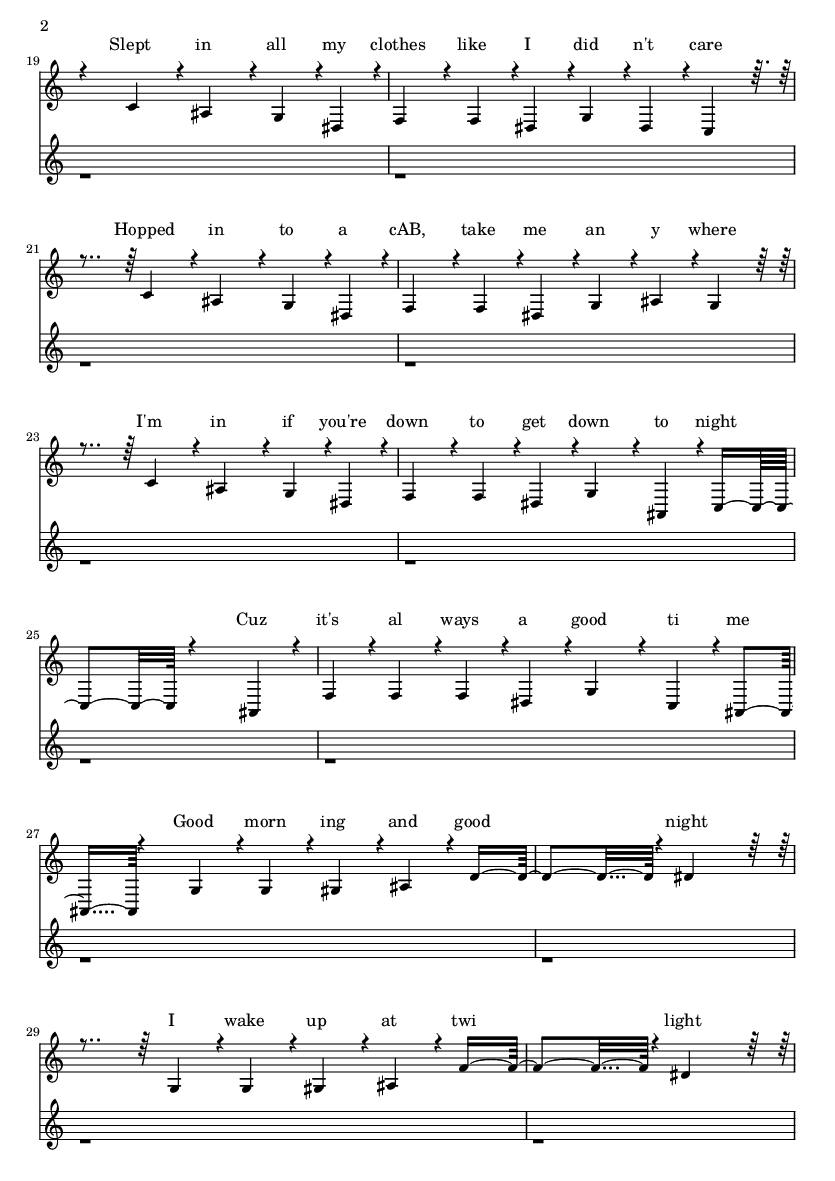 2

19

Slept in all my clothes like I did n't care

21

Hopped in to a cAB, take me an y where

23

I'm in if you're down to get down to night

25

Cuz it's al ways a good ti me

27

Good morn ing and good night

29

I wake up at twi light